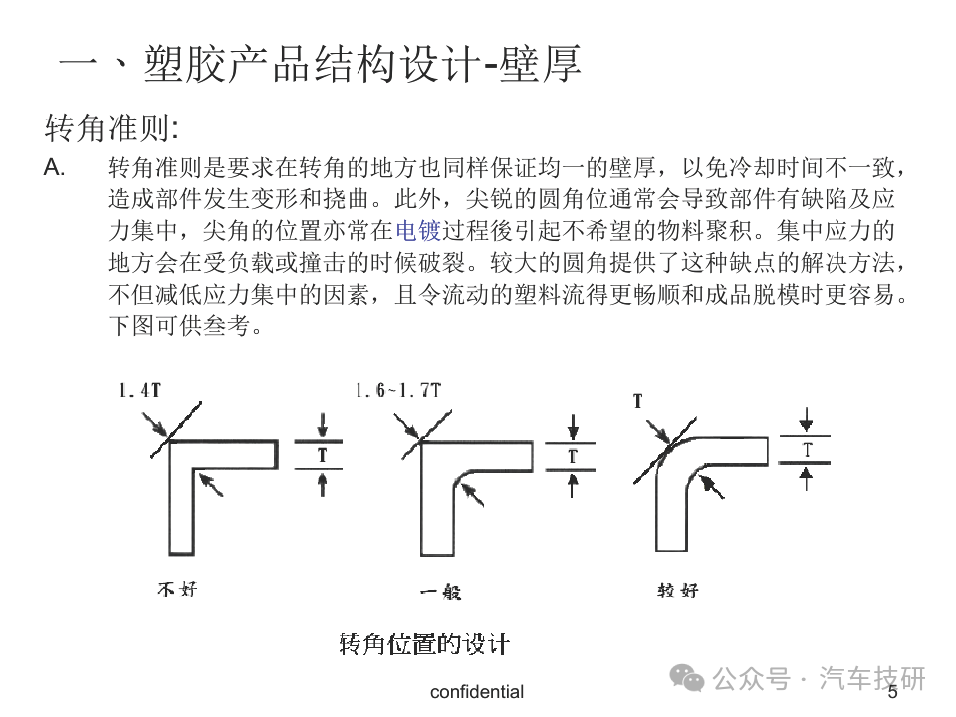 一、塑胶产品结构设计-壁厚

转角准则:

A. 转角准则是要求在转角的地方也同样保证均一的壁厚，以免冷却时间不一致，造成部件发生变形和挠曲。此外，尖锐的圆角位通常会导致部件有缺陷及应力集中，尖角的位置亦常在电镀过程後引起不希望的物料聚积。集中应力的地方会在受负载或撞击的时候破裂。较大的圆角提供了这种缺点的解决方法，不但减低应力集中的因素，且令流动的塑料流得更畅顺和成品脱模时更容易。下图可供叁考。

1.4T

T

不好

1.6~1.7T

T

一般

T

T

较好

转角位置的设计

confidential

公众号 · 汽车技研

5